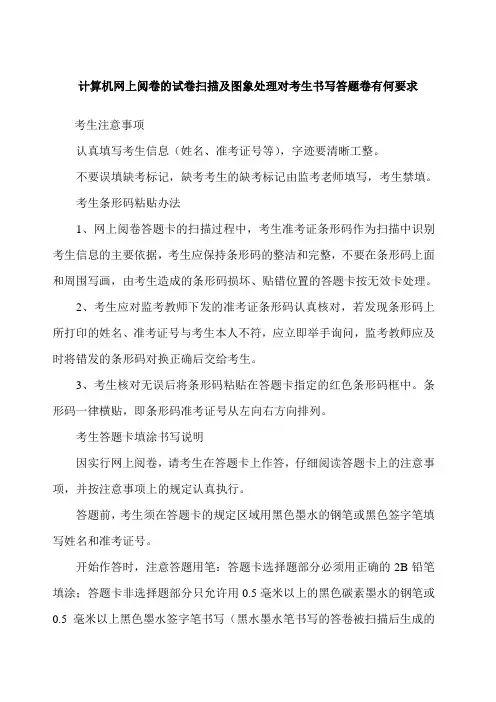 计算机网上阅卷的试卷扫描及图象处理对考生书写答题卷有何要求

考生注意事项

认真填写考生信息（姓名、准考证号等），字迹要清晰工整。

不要误填缺考标记，缺考考生的缺考标记由监考老师填写，考生禁填。

考生条形码粘贴办法

1、网上阅卷答题卡的扫描过程中，考生准考证条形码作为扫描中识别考生信息的主要依据，考生应保持条形码的整洁和完整，不要在条形码上面和周围写画，由考生造成的条形码损坏、贴错位置的答题卡按无效卡处理。

2、考生应对监考教师下发的准考证条形码认真核对，若发现条形码上所打印的姓名、准考证号与考生本人不符，应立即举手询问，监考教师应及时将错发的条形码对换正确后交给考生。

3、考生核对无误后将条形码粘贴在答题卡指定的红色条形码框中。条形码一律横贴，即条形码准考证号从左向右方向排列。

考生答题卡填涂书写说明

因实行网上阅卷，请考生在答题卡上作答，仔细阅读答题卡上的注意事项，并按注意事项上的规定认真执行。

答题前，考生须在答题卡的规定区域用黑色墨水的钢笔或黑色签字笔填写姓名和准考证号。

开始作答时，注意答题用笔：答题卡选择题部分必须用正确的 2B 铅笔填涂；答题卡非选择题部分只允许用 0.5 毫米以上的黑色碳素墨水的钢笔或 0.5 毫米以上黑色墨水签字笔书写（黑水墨水笔书写的答卷被扫描后生成的